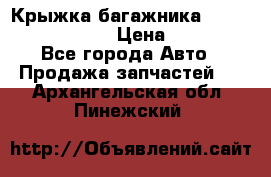 Крыжка багажника
Цена
Все города Авто
Продажа запчастей
Архангельская обл
Пинежский

http://Объявлений.сайт